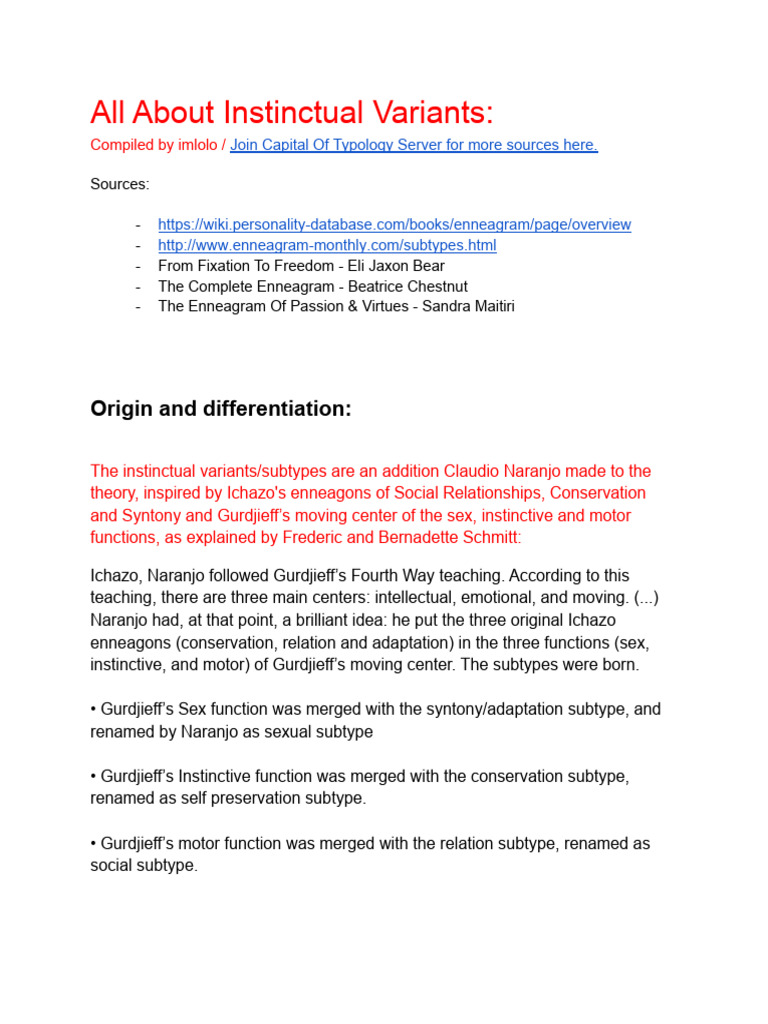 All About Instinctual Variants:

Compiled by imlolo / Join Capital Of Typology Server for more sources here.

Sources:

- https://wiki.personality-database.com/books/enneagram/page/overview
- http://www.enneagram-monthly.com/subtypes.html
- From Fixation To Freedom - Eli Jaxon Bear
- The Complete Enneagram - Beatrice Chestnut
- The Enneagram Of Passion & Virtues - Sandra Maitiri

Origin and differentiation:

The instinctual variants/subtypes are an addition Claudio Naranjo made to the theory, inspired by Ichazo's enneagons of Social Relationships, Conservation and Syntony and Gurdjieff's moving center of the sex, instinctive and motor functions, as explained by Frederic and Bernadette Schmitt:

Ichazo, Naranjo followed Gurdjieff's Fourth Way teaching. According to this teaching, there are three main centers: intellectual, emotional, and moving. (...) Naranjo had, at that point, a brilliant idea: he put the three original Ichazo enneagons (conservation, relation and adaptation) in the three functions (sex, instinctive, and motor) of Gurdjieff's moving center. The subtypes were born.

• Gurdjieff's Sex function was merged with the syntony/adaptation subtype, and renamed by Naranjo as sexual subtype

• Gurdjieff's Instinctive function was merged with the conservation subtype, renamed as self preservation subtype.

• Gurdjieff's motor function was merged with the relation subtype, renamed as social subtype.